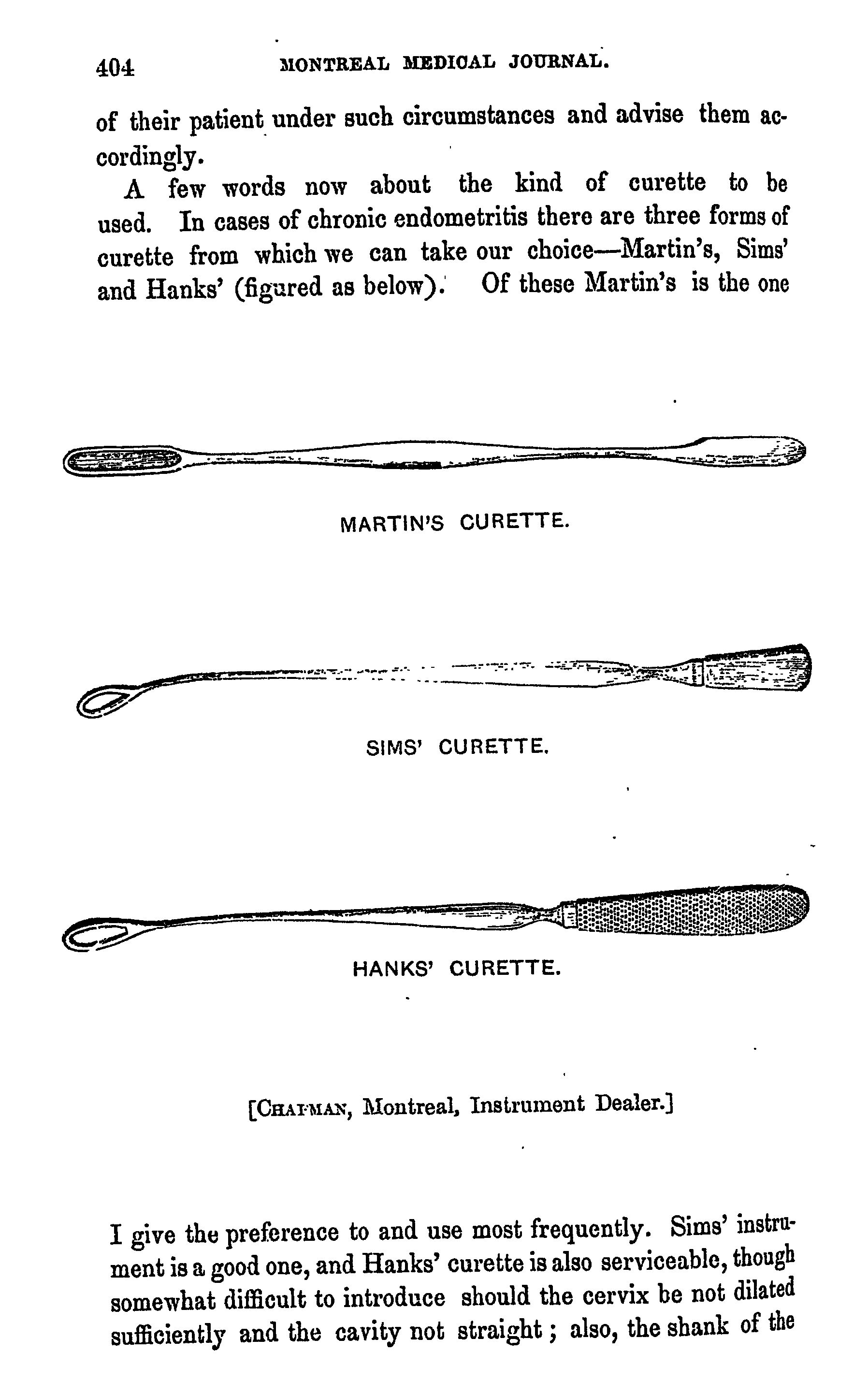 404 MONTREAL MEDICAL JOURNAL.

of their patient under such circumstances and advise them accordingly.

A few words now about the kind of curette to be used. In cases of chronic endometritis there are three forms of curette from which we can take our choice—Martin's, Sims' and Hanks' (figured as below). Of these Martin's is the one

MARTIN'S CURETTE.

SIMS' CURETTE.

HANKS' CURETTE.

[CHAPMAN, Montreal, Instrument Dealer.]

I give the preference to and use most frequently. Sims' instrument is a good one, and Hanks' curette is also serviceable, though somewhat difficult to introduce should the cervix be not dilated sufficiently and the cavity not straight; also, the shank of the